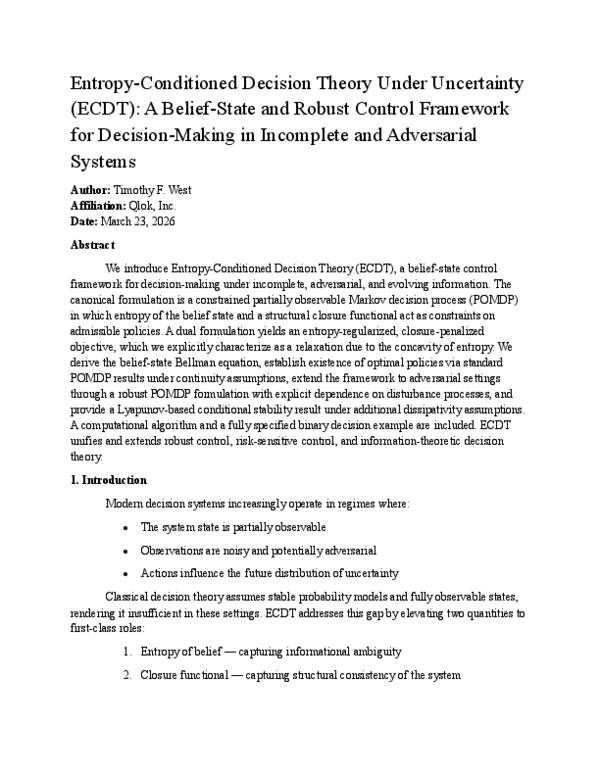 Entropy-Conditioned Decision Theory Under Uncertainty (ECDT): A Belief-State and Robust Control Framework for Decision-Making in Incomplete and Adversarial Systems

Author: Timothy F. West
Affiliation: Qlok, Inc.
Date: March 23, 2026

Abstract

We introduce Entropy-Conditioned Decision Theory (ECDT), a belief-state control framework for decision-making under incomplete, adversarial, and evolving information. The canonical formulation is a constrained partially observable Markov decision process (POMDP) in which entropy of the belief state and a structural closure functional act as constraints on admissible policies. A dual formulation yields an entropy-regularized, closure-penalized objective, which we explicitly characterize as a relaxation due to the concavity of entropy. We derive the belief-state Bellman equation, establish existence of optimal policies via standard POMDP results under continuity assumptions, extend the framework to adversarial settings through a robust POMDP formulation with explicit dependence on disturbance processes, and provide a Lyapunov-based conditional stability result under additional dissipativity assumptions. A computational algorithm and a fully specified binary decision example are included. ECDT unifies and extends robust control, risk-sensitive control, and information-theoretic decision theory.

1. Introduction

Modern decision systems increasingly operate in regimes where:

• The system state is partially observable

• Observations are noisy and potentially adversarial

• Actions influence the future distribution of uncertainty

Classical decision theory assumes stable probability models and fully observable states, rendering it insufficient in these settings. ECDT addresses this gap by elevating two quantities to first-class roles:

1. Entropy of belief — capturing informational ambiguity

2. Closure functional — capturing structural consistency of the system